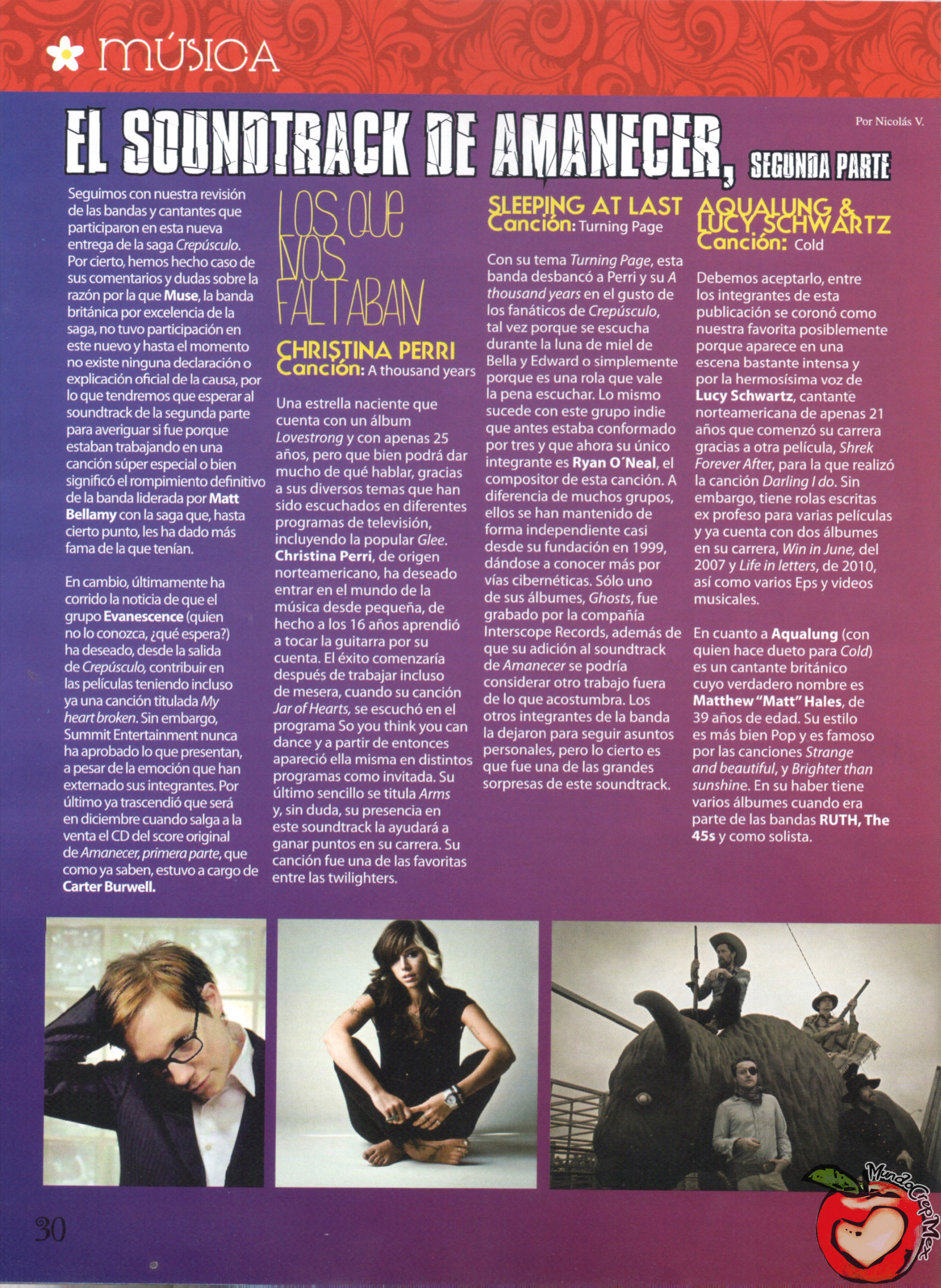 MÚSICA

EL SOUNDTRACK DE AMANECER, SEGUNDA PARTE

Por Nicolás V.

Seguimos con nuestra revisión de las bandas y cantantes que participaron en esta nueva entrega de la saga Crepúsculo. Por cierto, hemos hecho caso de sus comentarios y dudas sobre la razón por la que Muse, la banda británica por excelencia de la saga, no tuvo participación en este nuevo y hasta el momento no existe ninguna declaración o explicación oficial de la causa, por lo que tendremos que esperar al soundtrack de la segunda parte para averiguar si fue porque estaban trabajando en una canción súper especial o bien significó el rompimiento definitivo de la banda liderada por Matt Bellamy con la saga que, hasta cierto punto, les ha dado más fama de la que tenían.

En cambio, últimamente ha corrido la noticia de que el grupo Evanescence (quien no lo conozca, ¿qué espera?) ha deseado, desde la salida de Crepúsculo, contribuir en las películas teniendo incluso ya una canción titulada My heart broken. Sin embargo, Summit Entertainment nunca ha aprobado lo que presentan, a pesar de la emoción que han externado sus integrantes. Por último ya trascendió que será en diciembre cuando salga a la venta el CD del score original de Amanecer, primera parte, que como ya saben, estuvo a cargo de Carter Burwell.

LOS QUE NOS FALTABAN

CHRISTINA PERRI
Canción: A thousand years

Una estrella naciente que cuenta con un álbum Lovestrong y con apenas 25 años, pero que bien podrá dar mucho de qué hablar, gracias a sus diversos temas que han sido escuchados en diferentes programas de televisión, incluyendo la popular Glee. Christina Perri, de origen norteamericano, ha deseado entrar en el mundo de la música desde pequeña, de hecho a los 16 años aprendió a tocar la guitarra por su cuenta. El éxito comenzaría después de trabajar incluso de mesera, cuando su canción Jar of Hearts, se escuchó en el programa So you think you can dance y a partir de entonces apareció ella misma en distintos programas como invitada. Su último sencillo se titula Arms y, sin duda, su presencia en este soundtrack la ayudará a ganar puntos en su carrera. Su canción fue una de las favoritas entre las twilighters.

SLEEPING AT LAST
Canción: Turning Page

Con su tema Turning Page, esta banda desbancó a Perri y su A thousand years en el gusto de los fanáticos de Crepúsculo, tal vez porque se escucha durante la luna de miel de Bella y Edward o simplemente porque es una rola que vale la pena escuchar. Lo mismo sucede con este grupo indie que antes estaba conformado por tres y que ahora su único integrante es Ryan O´Neal, el compositor de esta canción. A diferencia de muchos grupos, ellos se han mantenido de forma independiente casi desde su fundación en 1999, dándose a conocer más por vías cibernéticas. Sólo uno de sus álbumes, Ghosts, fue grabado por la compañía Interscope Records, además de que su adición al soundtrack de Amanecer se podría considerar otro trabajo fuera de lo que acostumbra. Los otros integrantes de la banda la dejaron para seguir asuntos personales, pero lo cierto es que fue una de las grandes sorpresas de este soundtrack.

AQUALUNG & LUCY SCHWARTZ
Canción: Cold

Debemos aceptarlo, entre los integrantes de esta publicación se coronó como nuestra favorita posiblemente porque aparece en una escena bastante intensa y por la hermosísima voz de Lucy Schwartz, cantante norteamericana de apenas 21 años que comenzó su carrera gracias a otra película, Shrek Forever After, para la que realizó la canción Darling I do. Sin embargo, tiene rolas escritas ex profeso para varias películas y ya cuenta con dos álbumes en su carrera, Win in June, del 2007 y Life in letters, de 2010, así como varios Eps y videos musicales.

En cuanto a Aqualung (con quien hace dueto para Cold) es un cantante británico cuyo verdadero nombre es Matthew "Matt" Hales, de 39 años de edad. Su estilo es más bien Pop y es famoso por las canciones Strange and beautiful, y Brighter than sunshine. En su haber tiene varios álbumes cuando era parte de las bandas RUTH, The 45s y como solista.

30

MundoCrepMex